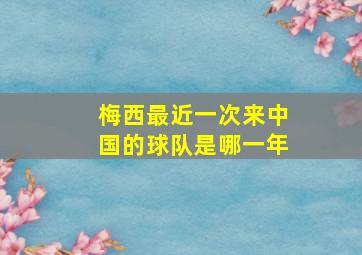 梅西最近一次来中国的球队是哪一年